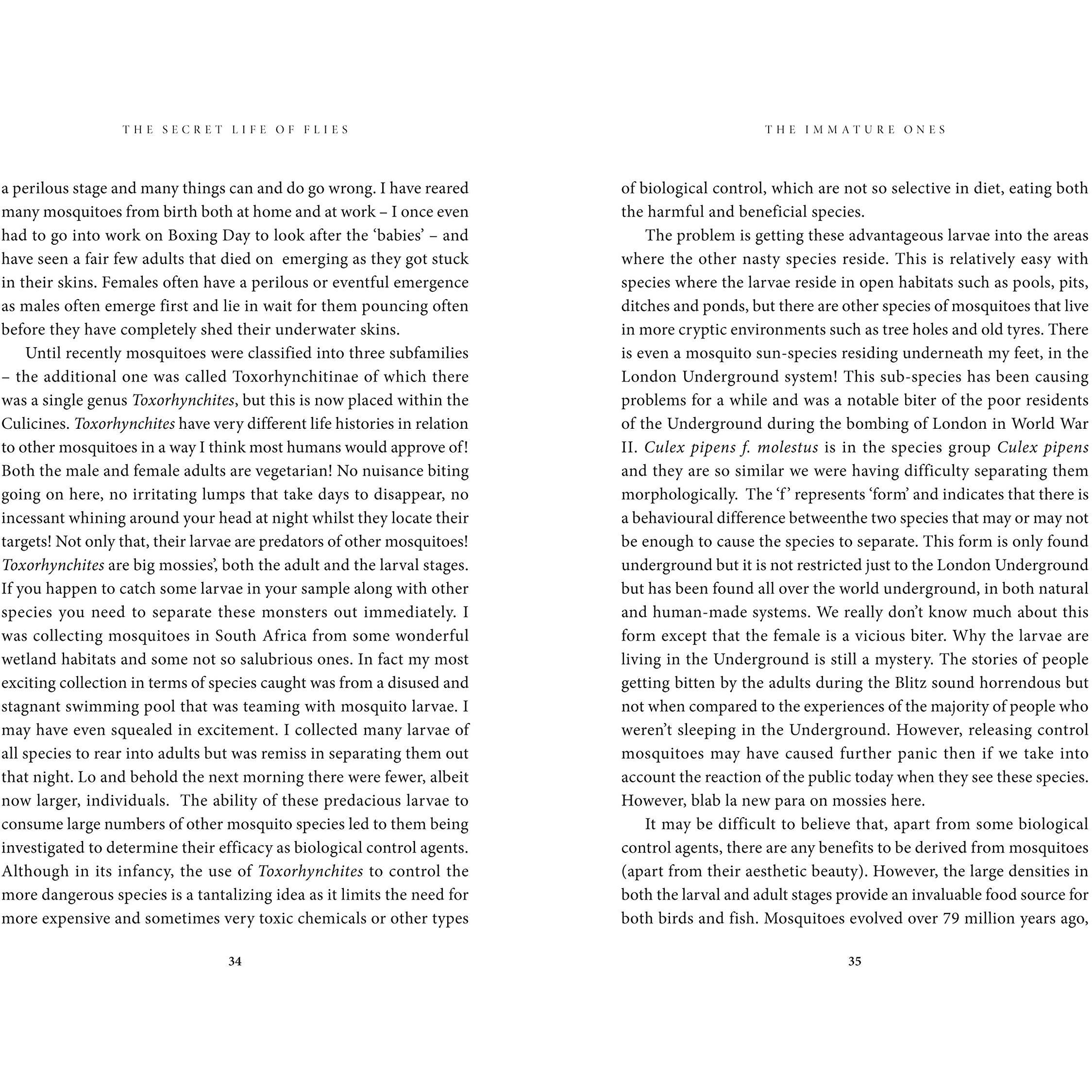 THE SECRET LIFE OF FLIES

a perilous stage and many things can and do go wrong. I have reared many mosquitoes from birth both at home and at work – I once even had to go into work on Boxing Day to look after the 'babies' – and have seen a fair few adults that died on emerging as they got stuck in their skins. Females often have a perilous or eventful emergence as males often emerge first and lie in wait for them pouncing often before they have completely shed their underwater skins.

Until recently mosquitoes were classified into three subfamilies – the additional one was called Toxorhynchitinae of which there was a single genus Toxorhynchites, but this is now placed within the Culicines. Toxorhynchites have very different life histories in relation to other mosquitoes in a way I think most humans would approve of! Both the male and female adults are vegetarian! No nuisance biting going on here, no irritating lumps that take days to disappear, no incessant whining around your head at night whilst they locate their targets! Not only that, their larvae are predators of other mosquitoes! Toxorhynchites are big mossies', both the adult and the larval stages. If you happen to catch some larvae in your sample along with other species you need to separate these monsters out immediately. I was collecting mosquitoes in South Africa from some wonderful wetland habitats and some not so salubrious ones. In fact my most exciting collection in terms of species caught was from a disused and stagnant swimming pool that was teaming with mosquito larvae. I may have even squealed in excitement. I collected many larvae of all species to rear into adults but was remiss in separating them out that night. Lo and behold the next morning there were fewer, albeit now larger, individuals. The ability of these predacious larvae to consume large numbers of other mosquito species led to them being investigated to determine their efficacy as biological control agents. Although in its infancy, the use of Toxorhynchites to control the more dangerous species is a tantalizing idea as it limits the need for more expensive and sometimes very toxic chemicals or other types

34

THE IMMATURE ONES

of biological control, which are not so selective in diet, eating both the harmful and beneficial species.

The problem is getting these advantageous larvae into the areas where the other nasty species reside. This is relatively easy with species where the larvae reside in open habitats such as pools, pits, ditches and ponds, but there are other species of mosquitoes that live in more cryptic environments such as tree holes and old tyres. There is even a mosquito sun-species residing underneath my feet, in the London Underground system! This sub-species has been causing problems for a while and was a notable biter of the poor residents of the Underground during the bombing of London in World War II. Culex pipens f. molestus is in the species group Culex pipens and they are so similar we were having difficulty separating them morphologically. The 'f' represents 'form' and indicates that there is a behavioural difference betweenthe two species that may or may not be enough to cause the species to separate. This form is only found underground but it is not restricted just to the London Underground but has been found all over the world underground, in both natural and human-made systems. We really don't know much about this form except that the female is a vicious biter. Why the larvae are living in the Underground is still a mystery. The stories of people getting bitten by the adults during the Blitz sound horrendous but not when compared to the experiences of the majority of people who weren't sleeping in the Underground. However, releasing control mosquitoes may have caused further panic then if we take into account the reaction of the public today when they see these species. However, blab la new para on mossies here.

It may be difficult to believe that, apart from some biological control agents, there are any benefits to be derived from mosquitoes (apart from their aesthetic beauty). However, the large densities in both the larval and adult stages provide an invaluable food source for both birds and fish. Mosquitoes evolved over 79 million years ago,

35